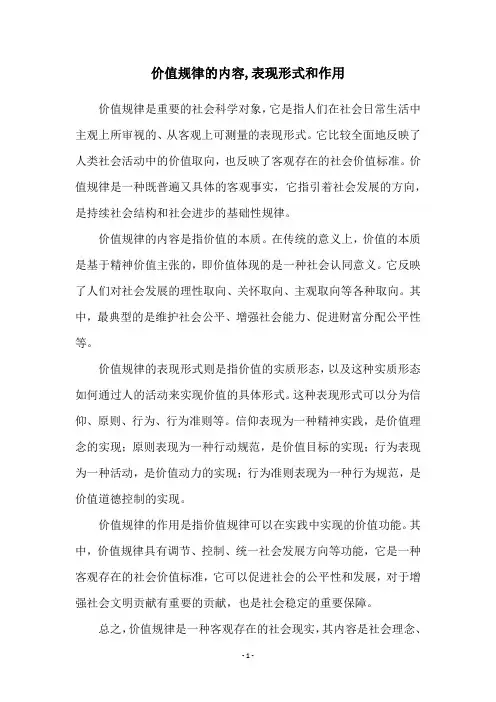 价值规律的内容,表现形式和作用

价值规律是重要的社会科学对象，它是指人们在社会日常生活中主观上所审视的、从客观上可测量的表现形式。它比较全面地反映了人类社会活动中的价值取向，也反映了客观存在的社会价值标准。价值规律是一种既普遍又具体的客观事实，它指引着社会发展的方向，是持续社会结构和社会进步的基础性规律。

价值规律的内容是指价值的本质。在传统的意义上，价值的本质是基于精神价值主张的，即价值体现的是一种社会认同意义。它反映了人们对社会发展的理性取向、关怀取向、主观取向等各种取向。其中，最典型的是维护社会公平、增强社会能力、促进财富分配公平性等。

价值规律的表现形式则是指价值的实质形态，以及这种实质形态如何通过人的活动来实现价值的具体形式。这种表现形式可以分为信仰、原则、行为、行为准则等。信仰表现为一种精神实践，是价值理念的实现；原则表现为一种行动规范，是价值目标的实现；行为表现为一种活动，是价值动力的实现；行为准则表现为一种行为规范，是价值道德控制的实现。

价值规律的作用是指价值规律可以在实践中实现的价值功能。其中，价值规律具有调节、控制、统一社会发展方向等功能，它是一种客观存在的社会价值标准，它可以促进社会的公平性和发展，对于增强社会文明贡献有重要的贡献，也是社会稳定的重要保障。

总之，价值规律是一种客观存在的社会现实，其内容是社会理念、

- 1 -